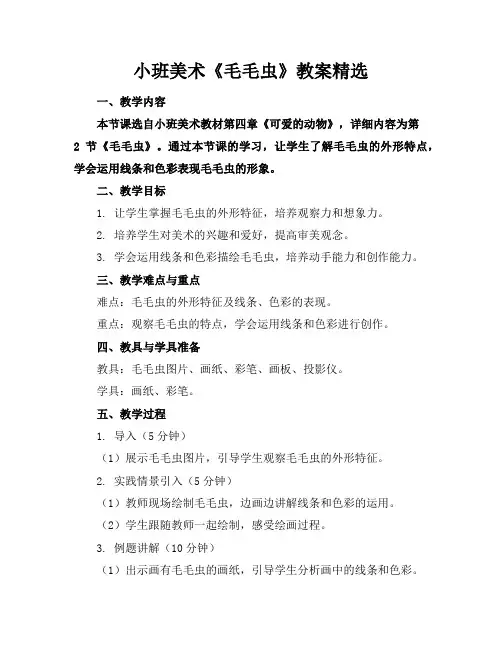 小班美术《毛毛虫》教案精选

一、教学内容

本节课选自小班美术教材第四章《可爱的动物》，详细内容为第 2 节《毛毛虫》。通过本节课的学习，让学生了解毛毛虫的外形特点，学会运用线条和色彩表现毛毛虫的形象。

二、教学目标

1. 让学生掌握毛毛虫的外形特征，培养观察力和想象力。

2. 培养学生对美术的兴趣和爱好，提高审美观念。

3. 学会运用线条和色彩描绘毛毛虫，培养动手能力和创作能力。

三、教学难点与重点

难点：毛毛虫的外形特征及线条、色彩的表现。

重点：观察毛毛虫的特点，学会运用线条和色彩进行创作。

四、教具与学具准备

教具：毛毛虫图片、画纸、彩笔、画板、投影仪。

学具：画纸、彩笔。

五、教学过程

1. 导入（5 分钟）

（1）展示毛毛虫图片，引导学生观察毛毛虫的外形特征。

2. 实践情景引入（5 分钟）

（1）教师现场绘制毛毛虫，边画边讲解线条和色彩的运用。

（2）学生跟随教师一起绘制，感受绘画过程。

3. 例题讲解（10 分钟）

（1）出示画有毛毛虫的画纸，引导学生分析画中的线条和色彩。